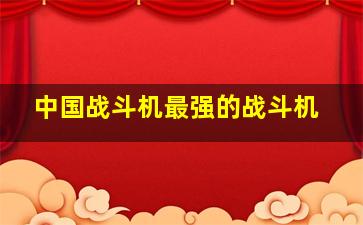 中国战斗机最强的战斗机